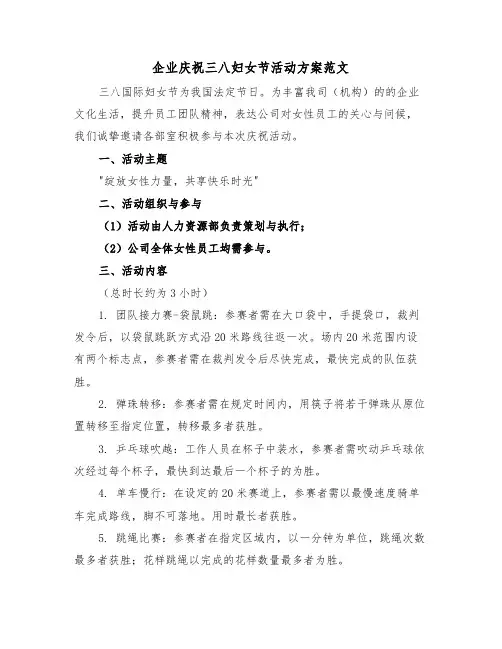 企业庆祝三八妇女节活动方案范文

三八国际妇女节为我国法定节日。为丰富我司（机构）的的企业文化生活，提升员工团队精神，表达公司对女性员工的关心与问候，我们诚挚邀请各部室积极参与本次庆祝活动。

一、活动主题

"绽放女性力量，共享快乐时光"

二、活动组织与参与

（1）活动由人力资源部负责策划与执行；

（2）公司全体女性员工均需参与。

三、活动内容

（总时长约为 3 小时）

1. 团队接力赛-袋鼠跳：参赛者需在大口袋中，手提袋口，裁判发令后，以袋鼠跳跃方式沿 20 米路线往返一次。场内 20 米范围内设有两个标志点，参赛者需在裁判发令后尽快完成，最快完成的队伍获胜。

2. 弹珠转移：参赛者需在规定时间内，用筷子将若干弹珠从原位置转移至指定位置，转移最多者获胜。

3. 乒乓球吹越：工作人员在杯子中装水，参赛者需吹动乒乓球依次经过每个杯子，最快到达最后一个杯子的为胜。

4. 单车慢行：在设定的 20 米赛道上，参赛者需以最慢速度骑单车完成路线，脚不可落地。用时最长者获胜。

5. 跳绳比赛：参赛者在指定区域内，以一分钟为单位，跳绳次数最多者获胜；花样跳绳以完成的花样数量最多者为胜。